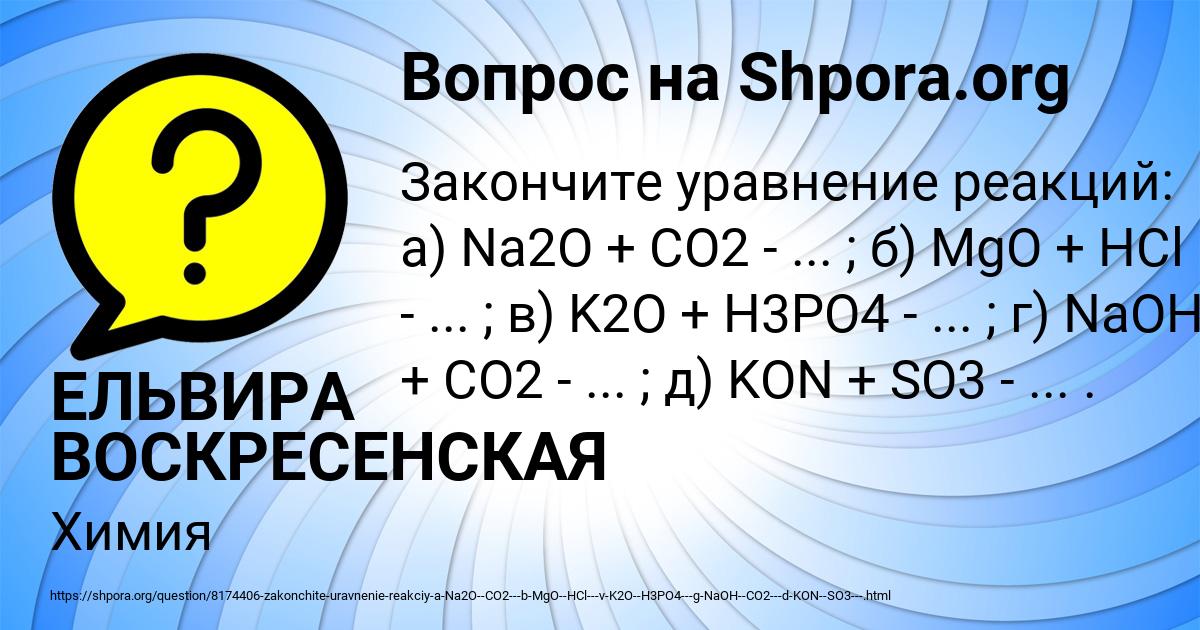 Вопрос на Shpora.org

?

Закончите уравнение реакций: а) Na2O + CO2 - ... ; б) MgO + HCl - ... ; в) K2O + H3PO4 - ... ; г) NaOH + CO2 - ... ; д) KON + SO3 - ... .

ЕЛЬВИРА ВОСКРЕСЕНСКАЯ

Химия

https://shpora.org/question/8174406-zakonchite-uravnenie-reakciy-a-Na2O--CO2---b-MgO--HCl---v-K2O--H3PO4---g-NaOH--CO2---d-KON--SO3---.html